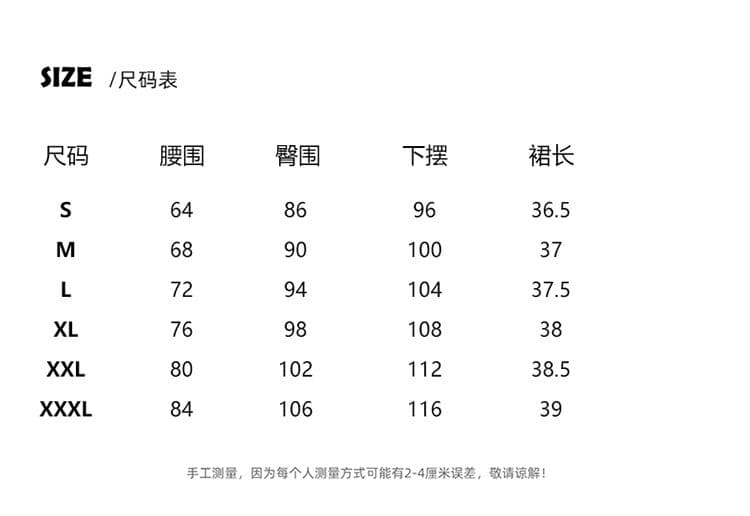 SIZE /尺码表

| 尺码 | 腰围 | 臀围 | 下摆 | 裙长 |
|---|---|---|---|---|
| S | 64 | 86 | 96 | 36.5 |
| M | 68 | 90 | 100 | 37 |
| L | 72 | 94 | 104 | 37.5 |
| XL | 76 | 98 | 108 | 38 |
| XXL | 80 | 102 | 112 | 38.5 |
| XXXL | 84 | 106 | 116 | 39 |

手工测量，因为每个人测量方式可能有2-4厘米误差，敬请谅解！